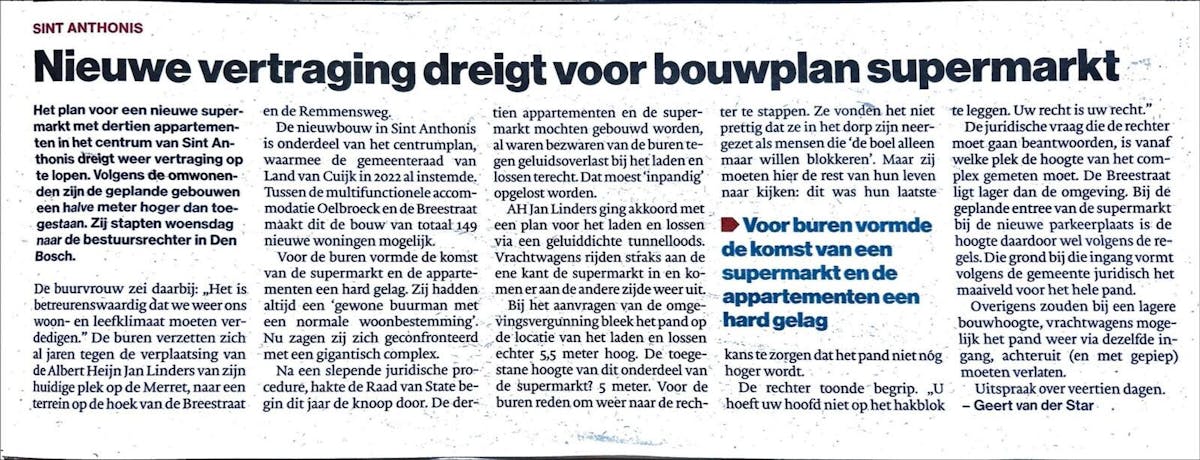 SINT ANTHONIS

Nieuwe vertraging dreigt voor bouwplan supermarkt

Het plan voor een nieuwe supermarkt met dertien appartementen in het centrum van Sint Anthonis dreigt weer vertraging op te lopen. Volgens de omwonenden zijn de geplande gebouwen een halve meter hoger dan toegestaan. Zij stapten woensdag naar de bestuursrechter in Den Bosch.

De buurvrouw zei daarbij: „Het is betreurenswaardig dat we weer ons woon- en leefklimaat moeten verdedigen." De buren verzetten zich al jaren tegen de verplaatsing van de Albert Heijn Jan Linders van zijn huidige plek op de Merret, naar een terrein op de hoek van de Breestraat en de Remmensweg.

De nieuwbouw in Sint Anthonis is onderdeel van het centrumplan, waarmee de gemeenteraad van Land van Cuijk in 2022 al instemde. Tussen de multifunctionele accommodatie Oelbroeck en de Breestraat maakt dit de bouw van totaal 149 nieuwe woningen mogelijk.

Voor de buren vormde de komst van de supermarkt en de appartementen een hard gelag. Zij hadden altijd een 'gewone buurman met een normale woonbestemming'. Nu zagen zij zich geconfronteerd met een gigantisch complex.

Na een slepende juridische procedure, hakte de Raad van State begin dit jaar de knoop door. De dertien appartementen en de supermarkt mochten gebouwd worden, al waren bezwaren van de buren tegen geluidsoverlast bij het laden en lossen terecht. Dat moest 'inpandig' opgelost worden.

AH Jan Linders ging akkoord met een plan voor het laden en lossen via een geluiddichte tunnelloods. Vrachtwagens rijden straks aan de ene kant de supermarkt in en komen er aan de andere zijde weer uit.

Bij het aanvragen van de omgevingsvergunning bleek het pand op de locatie van het laden en lossen echter 5,5 meter hoog. De toegestane hoogte van dit onderdeel van de supermarkt? 5 meter. Voor de buren reden om weer naar de rechter te stappen. Ze vonden het niet prettig dat ze in het dorp zijn neergezet als mensen die 'de boel alleen maar willen blokkeren'. Maar zij moeten hier de rest van hun leven naar kijken: dit was hun laatste kans te zorgen dat het pand niet nóg hoger wordt.

Voor buren vormde de komst van een supermarkt en de appartementen een hard gelag

De rechter toonde begrip. „U hoeft uw hoofd niet op het hakblok te leggen. Uw recht is uw recht."

De juridische vraag die de rechter moet gaan beantwoorden, is vanaf welke plek de hoogte van het complex gemeten moet. De Breestraat ligt lager dan de omgeving. Bij de geplande entree van de supermarkt bij de nieuwe parkeerplaats is de hoogte daardoor wel volgens de regels. Die grond bij die ingang vormt volgens de gemeente juridisch het maaiveld voor het hele pand.

Overigens zouden bij een lagere bouwhoogte, vrachtwagens mogelijk het pand weer via dezelfde ingang, achteruit (en met gepiep) moeten verlaten.

Uitspraak over veertien dagen.
– Geert van der Star